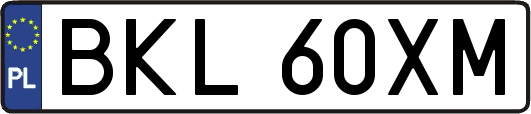 PL
BKL 60XM